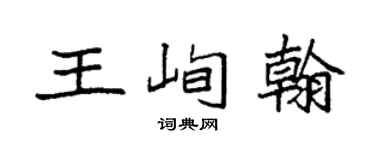 王峋翰

词典网